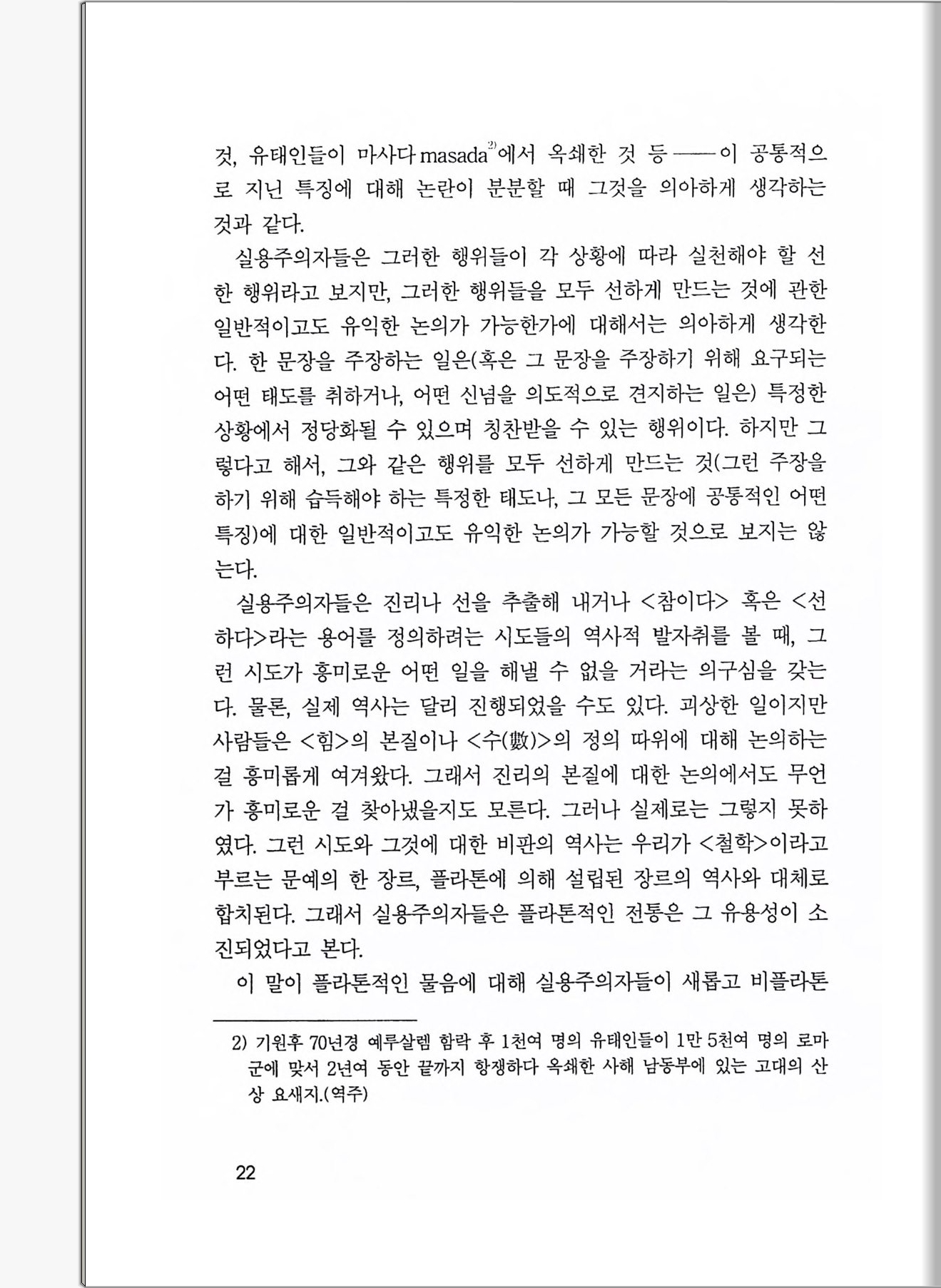 것, 유태인들이 마사다 masada$^{2)}$에서 옥쇄한 것 등——이 공통적으로 지닌 특징에 대해 논란이 분분할 때 그것을 의아하게 생각하는 것과 같다.

실용주의자들은 그러한 행위들이 각 상황에 따라 실천해야 할 선한 행위라고 보지만, 그러한 행위들을 모두 선하게 만드는 것에 관한 일반적이고도 유익한 논의가 가능한가에 대해서는 의아하게 생각한다. 한 문장을 주장하는 일은(혹은 그 문장을 주장하기 위해 요구되는 어떤 태도를 취하거나, 어떤 신념을 의도적으로 견지하는 일은) 특정한 상황에서 정당화될 수 있으며 칭찬받을 수 있는 행위이다. 하지만 그렇다고 해서, 그와 같은 행위를 모두 선하게 만드는 것(그런 주장을 하기 위해 습득해야 하는 특정한 태도나, 그 모든 문장에 공통적인 어떤 특징)에 대한 일반적이고도 유익한 논의가 가능할 것으로 보지는 않는다.

실용주의자들은 진리나 선을 추출해 내거나 <참이다> 혹은 <선하다>라는 용어를 정의하려는 시도들의 역사적 발자취를 볼 때, 그런 시도가 흥미로운 어떤 일을 해낼 수 없을 거라는 의구심을 갖는다. 물론, 실제 역사는 달리 진행되었을 수도 있다. 괴상한 일이지만 사람들은 <힘>의 본질이나 <수(數)>의 정의 따위에 대해 논의하는 걸 흥미롭게 여겨왔다. 그래서 진리의 본질에 대한 논의에서도 무언가 흥미로운 걸 찾아냈을지도 모른다. 그러나 실제로는 그렇지 못하였다. 그런 시도와 그것에 대한 비판의 역사는 우리가 <철학>이라고 부르는 문예의 한 장르, 플라톤에 의해 설립된 장르의 역사와 대체로 합치된다. 그래서 실용주의자들은 플라톤적인 전통은 그 유용성이 소진되었다고 본다.

이 말이 플라톤적인 물음에 대해 실용주의자들이 새롭고 비플라톤

2) 기원후 70년경 예루살렘 함락 후 1천여 명의 유태인들이 1만 5천여 명의 로마군에 맞서 2년여 동안 끝까지 항쟁하다 옥쇄한 사해 남동부에 있는 고대의 산상 요새지.(역주)

22